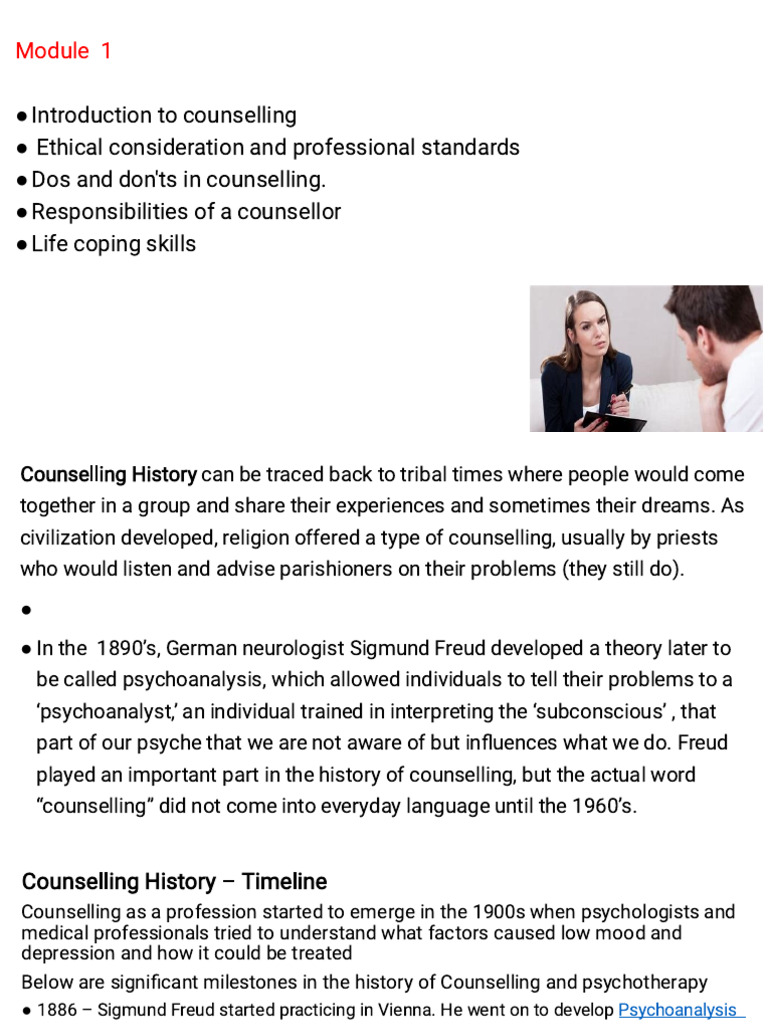 Module 1

• Introduction to counselling
• Ethical consideration and professional standards
• Dos and don'ts in counselling.
• Responsibilities of a counsellor
• Life coping skills

Counselling History can be traced back to tribal times where people would come together in a group and share their experiences and sometimes their dreams. As civilization developed, religion offered a type of counselling, usually by priests who would listen and advise parishioners on their problems (they still do).

•

• In the 1890's, German neurologist Sigmund Freud developed a theory later to be called psychoanalysis, which allowed individuals to tell their problems to a 'psychoanalyst,' an individual trained in interpreting the 'subconscious' , that part of our psyche that we are not aware of but influences what we do. Freud played an important part in the history of counselling, but the actual word "counselling" did not come into everyday language until the 1960's.

Counselling History – Timeline

Counselling as a profession started to emerge in the 1900s when psychologists and medical professionals tried to understand what factors caused low mood and depression and how it could be treated

Below are significant milestones in the history of Counselling and psychotherapy

• 1886 – Sigmund Freud started practicing in Vienna. He went on to develop Psychoanalysis